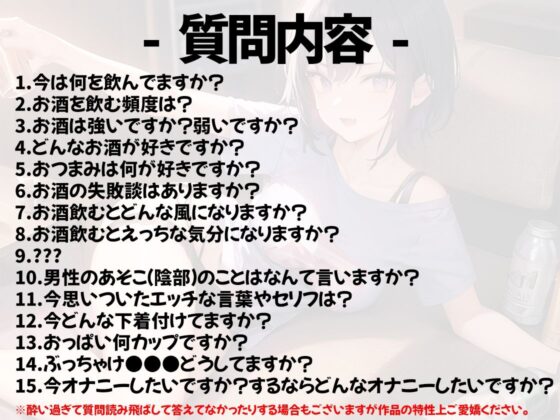 - 質問内容 -

1.今は何を飲んでますか?
2.お酒を飲む頻度は?
3.お酒は強いですか?弱いですか?
4.どんなお酒が好きですか?
5.おつまみは何が好きですか?
6.お酒の失敗談はありますか?
7.お酒飲むとどんな風になりますか?
8.お酒飲むとえっちな気分になりますか?
9.???
10.男性のあそこ(陰部)のことはなんて言いますか?
11.今思いついたエッチな言葉やセリフは?
12.今どんな下着付けてますか?
13.おっぱい何カップですか?
14.ぶっちゃけ●●●どうしてますか?
15.今オナニーしたいですか?するならどんなオナニーしたいですか?

※酔い過ぎて質問読み飛ばして答えてなかったりする場合もございますが作品の特性上ご愛嬌ください。